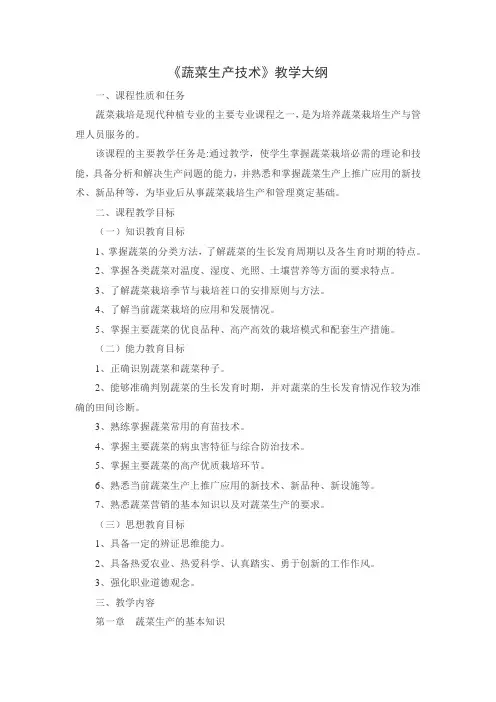 《蔬菜生产技术》教学大纲

一、课程性质和任务

蔬菜栽培是现代种植专业的主要专业课程之一，是为培养蔬菜栽培生产与管理人员服务的。

该课程的主要教学任务是:通过教学，使学生掌握蔬菜栽培必需的理论和技能，具备分析和解决生产问题的能力，并熟悉和掌握蔬菜生产上推广应用的新技术、新品种等，为毕业后从事蔬菜栽培生产和管理奠定基础。

二、课程教学目标

（一）知识教育目标

1、掌握蔬菜的分类方法，了解蔬菜的生长发育周期以及各生育时期的特点。

2、掌握各类蔬菜对温度、湿度、光照、土壤营养等方面的要求特点。

3、了解蔬菜栽培季节与栽培茬口的安排原则与方法。

4、了解当前蔬菜栽培的应用和发展情况。

5、掌握主要蔬菜的优良品种、高产高效的栽培模式和配套生产措施。

（二）能力教育目标

1、正确识别蔬菜和蔬菜种子。

2、能够准确判别蔬菜的生长发育时期，并对蔬菜的生长发育情况作较为准确的田间诊断。

3、熟练掌握蔬菜常用的育苗技术。

4、掌握主要蔬菜的病虫害特征与综合防治技术。

5、掌握主要蔬菜的高产优质栽培环节。

6、熟悉当前蔬菜生产上推广应用的新技术、新品种、新设施等。

7、熟悉蔬菜营销的基本知识以及对蔬菜生产的要求。

（三）思想教育目标

1、具备一定的辨证思维能力。

2、具备热爱农业、热爱科学、认真踏实、勇于创新的工作作风。

3、强化职业道德观念。

三、教学内容

第一章　蔬菜生产的基本知识